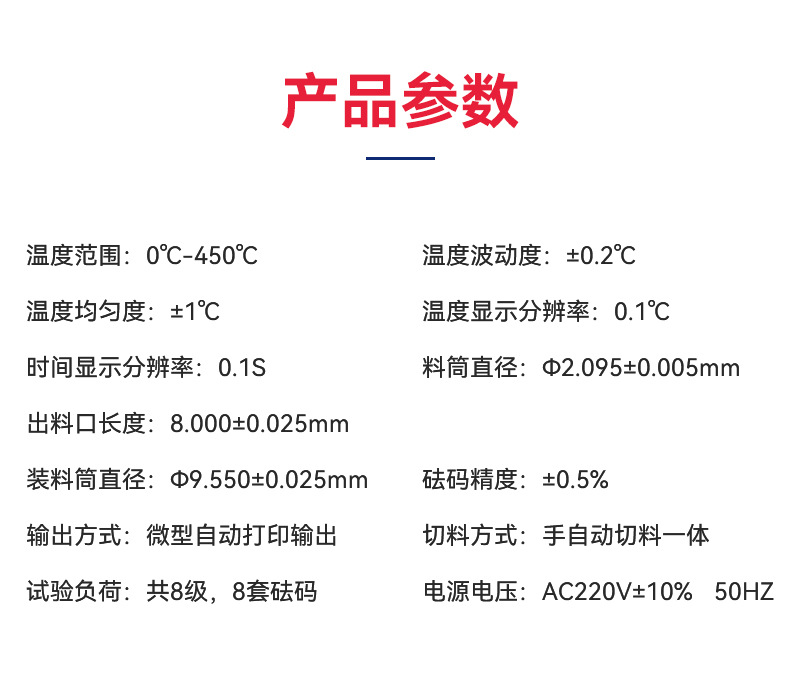 产品参数

温度范围：0℃-450℃

温度均匀度：±1℃

时间显示分辨率：0.1S

出料口长度：8.000±0.025mm

装料筒直径：Φ9.550±0.025mm

输出方式：微型自动打印输出

试验负荷：共8级，8套砝码

温度波动度：±0.2℃

温度显示分辨率：0.1℃

料筒直径：Φ2.095±0.005mm

砝码精度：±0.5%

切料方式：手自动切料一体

电源电压：AC220V±10% 50HZ